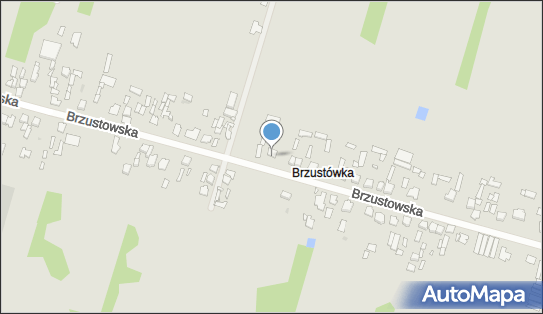 ska

Brzustowska

Brzustówka

Brzustowska

AutoMapa